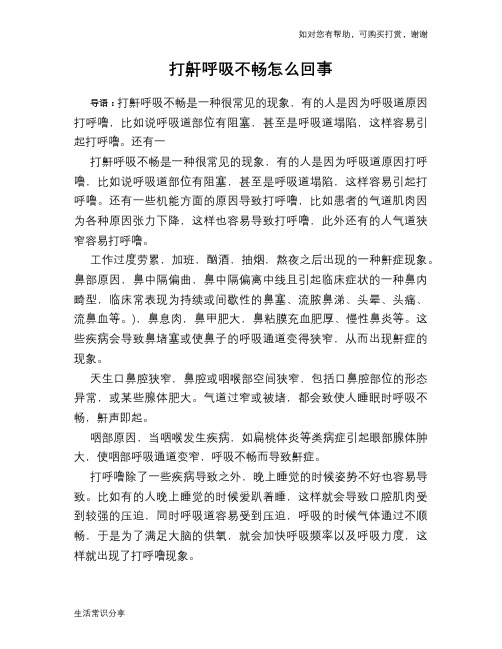 如对您有帮助，可购买打赏，谢谢

打鼾呼吸不畅怎么回事

导语：打鼾呼吸不畅是一种很常见的现象，有的人是因为呼吸道原因打呼噜，比如说呼吸道部位有阻塞，甚至是呼吸道塌陷，这样容易引起打呼噜。还有一

打鼾呼吸不畅是一种很常见的现象，有的人是因为呼吸道原因打呼噜，比如说呼吸道部位有阻塞，甚至是呼吸道塌陷，这样容易引起打呼噜。还有一些机能方面的原因导致打呼噜，比如患者的气道肌肉因为各种原因张力下降，这样也容易导致打呼噜，此外还有的人气道狭窄容易打呼噜。

工作过度劳累，加班，酗酒，抽烟，熬夜之后出现的一种鼾症现象。鼻部原因，鼻中隔偏曲，鼻中隔偏离中线且引起临床症状的一种鼻内畸型，临床常表现为持续或间歇性的鼻塞、流脓鼻涕、头晕、头痛、流鼻血等。)，鼻息肉，鼻甲肥大，鼻粘膜充血肥厚、慢性鼻炎等。这些疾病会导致鼻堵塞或使鼻子的呼吸通道变得狭窄，从而出现鼾症的现象。

天生口鼻腔狭窄，鼻腔或咽喉部空间狭窄，包括口鼻腔部位的形态异常，或某些腺体肥大。气道过窄或被堵，都会致使人睡眠时呼吸不畅，鼾声即起。

咽部原因，当咽喉发生疾病，如扁桃体炎等类病症引起眼部腺体肿大，使咽部呼吸通道变窄，呼吸不畅而导致鼾症。

打呼噜除了一些疾病导致之外，晚上睡觉的时候姿势不好也容易导致。比如有的人晚上睡觉的时候爱趴着睡，这样就会导致口腔肌肉受到较强的压迫，同时呼吸道容易受到压迫，呼吸的时候气体通过不顺畅，于是为了满足大脑的供氧，就会加快呼吸频率以及呼吸力度，这样就出现了打呼噜现象。

生活常识分享